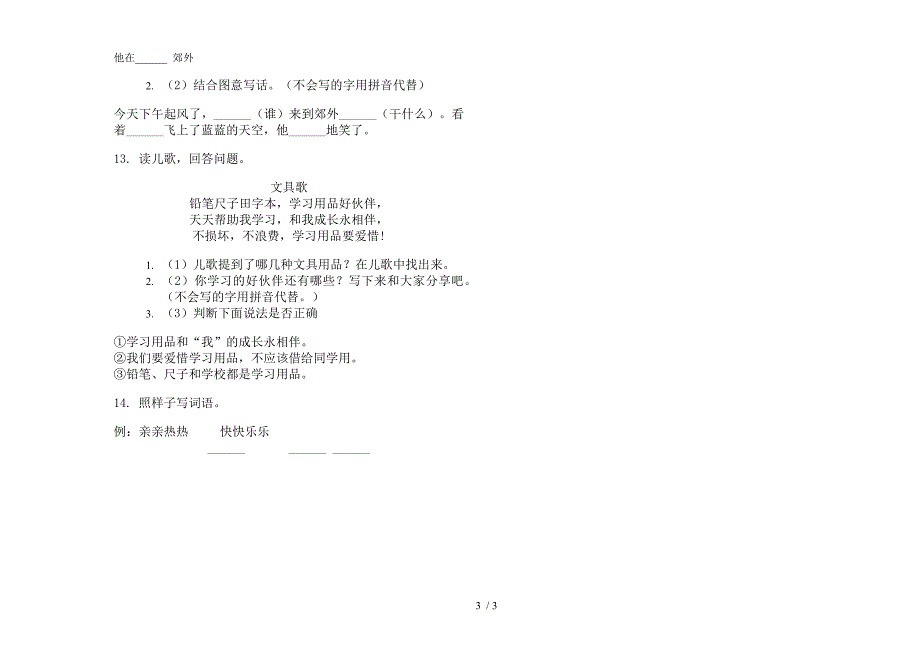 他在______ 郊外

2. （2）结合图意写话。（不会写的字用拼音代替）

今天下午起风了，______（谁）来到郊外______（干什么）。看着______飞上了蓝蓝的天空，他______地笑了。

13. 读儿歌，回答问题。

文具歌
铅笔尺子田字本，学习用品好伙伴，
天天帮助我学习，和我成长永相伴，
不损坏，不浪费，学习用品要爱惜！

1. （1）儿歌提到了哪几种文具用品？在儿歌中找出来。
2. （2）你学习的好伙伴还有哪些？写下来和大家分享吧。（不会写的字用拼音代替。）
3. （3）判断下面说法是否正确

①学习用品和“我”的成长永相伴。
②我们要爱惜学习用品，不应该借给同学用。
③铅笔、尺子和学校都是学习用品。

14. 照样子写词语。

例：亲亲热热　　快快乐乐

______　　______ ______

3 / 3